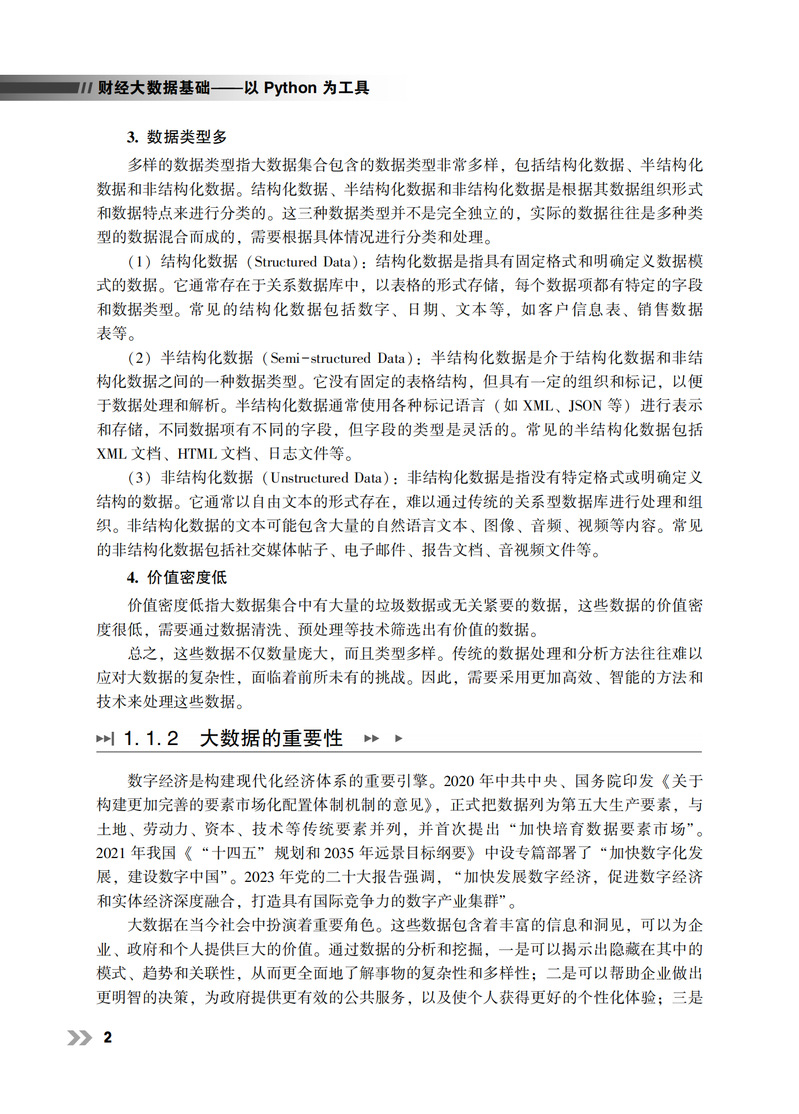 财经大数据基础——以 Python 为工具

3. 数据类型多

多样的数据类型指大数据集合包含的数据类型非常多样，包括结构化数据、半结构化数据和非结构化数据。结构化数据、半结构化数据和非结构化数据是根据其数据组织形式和数据特点来进行分类的。这三种数据类型并不是完全独立的，实际的数据往往是多种类型的数据混合而成的，需要根据具体情况进行分类和处理。

（1）结构化数据（Structured Data）：结构化数据是指具有固定格式和明确定义数据模式的数据。它通常存在于关系数据库中，以表格的形式存储，每个数据项都有特定的字段和数据类型。常见的结构化数据包括数字、日期、文本等，如客户信息表、销售数据表等。

（2）半结构化数据（Semi-structured Data）：半结构化数据是介于结构化数据和非结构化数据之间的一种数据类型。它没有固定的表格结构，但具有一定的组织和标记，以便于数据处理和解析。半结构化数据通常使用各种标记语言（如 XML、JSON 等）进行表示和存储，不同数据项有不同的字段，但字段的类型是灵活的。常见的半结构化数据包括 XML 文档、HTML 文档、日志文件等。

（3）非结构化数据（Unstructured Data）：非结构化数据是指没有特定格式或明确定义结构的数据。它通常以自由文本的形式存在，难以通过传统的关系型数据库进行处理和组织。非结构化数据的文本可能包含大量的自然语言文本、图像、音频、视频等内容。常见的非结构化数据包括社交媒体帖子、电子邮件、报告文档、音视频文件等。

4. 价值密度低

价值密度低指大数据集合中有大量的垃圾数据或无关紧要的数据，这些数据的价值密度很低，需要通过数据清洗、预处理等技术筛选出有价值的数据。

总之，这些数据不仅数量庞大，而且类型多样。传统的数据处理和分析方法往往难以应对大数据的复杂性，面临着前所未有的挑战。因此，需要采用更加高效、智能的方法和技术来处理这些数据。

1.1.2 大数据的重要性

数字经济是构建现代化经济体系的重要引擎。2020 年中共中央、国务院印发《关于构建更加完善的要素市场化配置体制机制的意见》，正式把数据列为第五大生产要素，与土地、劳动力、资本、技术等传统要素并列，并首次提出“加快培育数据要素市场”。2021 年我国《“十四五”规划和 2035 年远景目标纲要》中设专篇部署了“加快数字化发展，建设数字中国”。2023 年党的二十大报告强调，“加快发展数字经济，促进数字经济和实体经济深度融合，打造具有国际竞争力的数字产业集群”。

大数据在当今社会中扮演着重要角色。这些数据包含着丰富的信息和洞见，可以为企业、政府和个人提供巨大的价值。通过数据的分析和挖掘，一是可以揭示出隐藏在其中的模式、趋势和关联性，从而更全面地了解事物的复杂性和多样性；二是可以帮助企业做出更明智的决策，为政府提供更有效的公共服务，以及使个人获得更好的个性化体验；三是

2